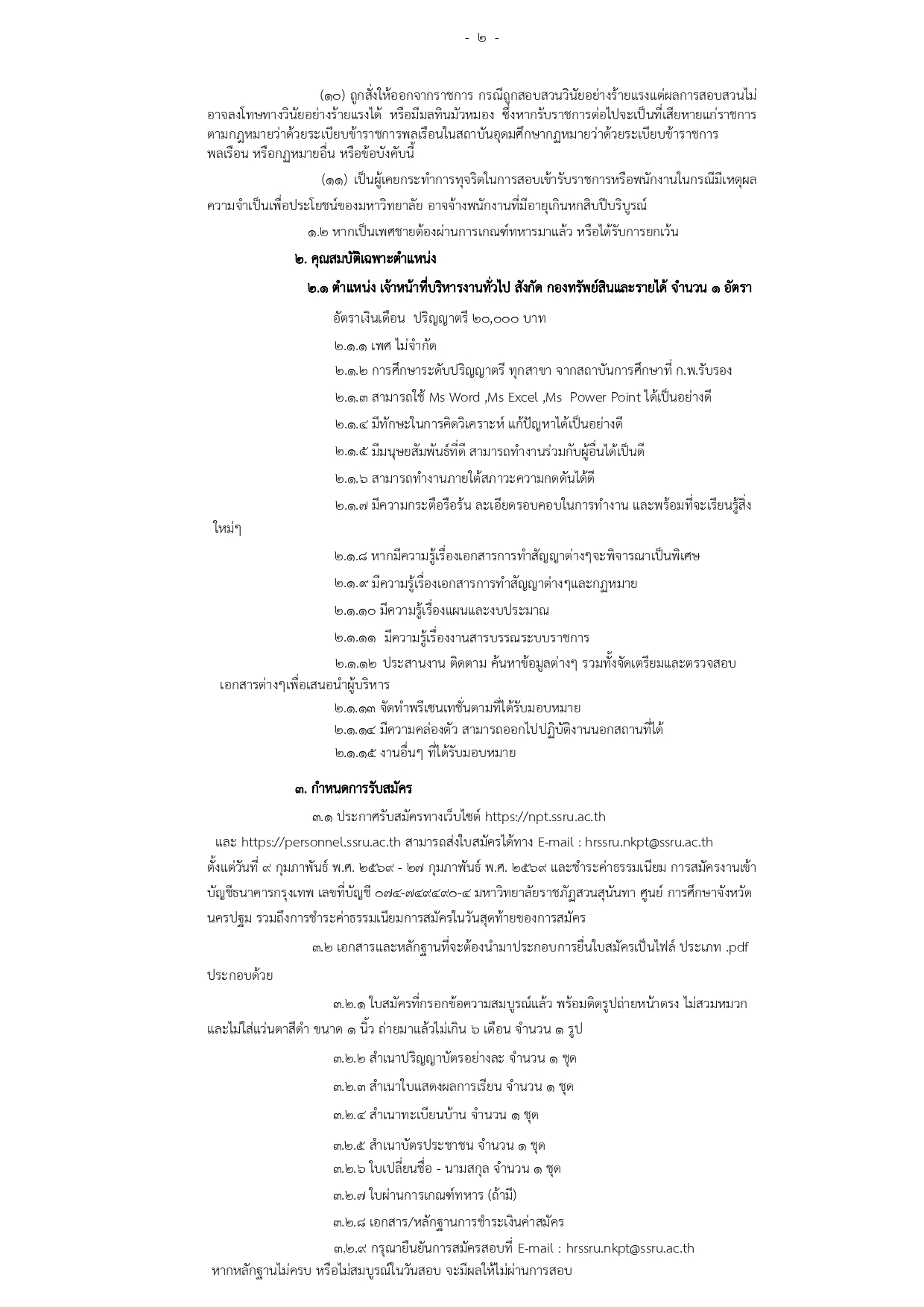 - ๒ -

(๑๐) ถูกสั่งให้ออกจากราชการ กรณีถูกสอบสวนวินัยอย่างร้ายแรงแต่ผลการสอบสวนไม่อาจลงโทษทางวินัยอย่างร้ายแรงได้ หรือมีมลทินมัวหมอง ซึ่งหากรับราชการต่อไปจะเป็นที่เสียหายแก่ราชการตามกฎหมายว่าด้วยระเบียบข้าราชการพลเรือนในสถาบันอุดมศึกษากฎหมายว่าด้วยระเบียบข้าราชการพลเรือน หรือกฎหมายอื่น หรือข้อบังคับนี้

(๑๑) เป็นผู้เคยกระทำการทุจริตในการสอบเข้ารับราชการหรือพนักงานในกรณีมีเหตุผลความจำเป็นเพื่อประโยชน์ของมหาวิทยาลัย อาจจ้างพนักงานที่มีอายุเกินหกสิบปีบริบูรณ์

๑.๒ หากเป็นเพศชายต้องผ่านการเกณฑ์ทหารมาแล้ว หรือได้รับการยกเว้น

๒. คุณสมบัติเฉพาะตำแหน่ง

๒.๑ ตำแหน่ง เจ้าหน้าที่บริหารงานทั่วไป สังกัด กองทรัพย์สินและรายได้ จำนวน ๑ อัตรา

อัตราเงินเดือน ปริญญาตรี ๒๐,๐๐๐ บาท

๒.๑.๑ เพศ ไม่จำกัด

๒.๑.๒ การศึกษาระดับปริญญาตรี ทุกสาขา จากสถาบันการศึกษาที่ ก.พ.รับรอง

๒.๑.๓ สามารถใช้ Ms Word ,Ms Excel ,Ms Power Point ได้เป็นอย่างดี

๒.๑.๔ มีทักษะในการคิดวิเคราะห์ แก้ปัญหาได้เป็นอย่างดี

๒.๑.๕ มีมนุษยสัมพันธ์ที่ดี สามารถทำงานร่วมกับผู้อื่นได้เป็นดี

๒.๑.๖ สามารถทำงานภายใต้สภาวะความกดดันได้ดี

๒.๑.๗ มีความกระตือรือร้น ละเอียดรอบคอบในการทำงาน และพร้อมที่จะเรียนรู้สิ่งใหม่ๆ

๒.๑.๘ หากมีความรู้เรื่องเอกสารการทำสัญญาต่างๆจะพิจารณาเป็นพิเศษ

๒.๑.๙ มีความรู้เรื่องเอกสารการทำสัญญาต่างๆและกฎหมาย

๒.๑.๑๐ มีความรู้เรื่องแผนและงบประมาณ

๒.๑.๑๑ มีความรู้เรื่องงานสารบรรณระบบราชการ

๒.๑.๑๒ ประสานงาน ติดตาม ค้นหาข้อมูลต่างๆ รวมทั้งจัดเตรียมและตรวจสอบเอกสารต่างๆเพื่อเสนอนำผู้บริหาร

๒.๑.๑๓ จัดทำพรีเซนเทชั่นตามที่ได้รับมอบหมาย

๒.๑.๑๔ มีความคล่องตัว สามารถออกไปปฏิบัติงานนอกสถานที่ได้

๒.๑.๑๕ งานอื่นๆ ที่ได้รับมอบหมาย

๓. กำหนดการรับสมัคร

๓.๑ ประกาศรับสมัครทางเว็บไซต์ https://npt.ssru.ac.th และ https://personnel.ssru.ac.th สามารถส่งใบสมัครได้ทาง E-mail : hrssru.nkpt@ssru.ac.th ตั้งแต่วันที่ ๙ กุมภาพันธ์ พ.ศ. ๒๕๖๙ - ๒๗ กุมภาพันธ์ พ.ศ. ๒๕๖๙ และชำระค่าธรรมเนียม การสมัครงานเข้าบัญชีธนาคารกรุงเทพ เลขที่บัญชี ๐๗๔-๗๔๙๔๙๐-๔ มหาวิทยาลัยราชภัฏสวนสุนันทา ศูนย์ การศึกษาจังหวัดนครปฐม รวมถึงการชำระค่าธรรมเนียมการสมัครในวันสุดท้ายของการสมัคร

๓.๒ เอกสารและหลักฐานที่จะต้องนำมาประกอบการยื่นใบสมัครเป็นไฟล์ ประเภท .pdf ประกอบด้วย

๓.๒.๑ ใบสมัครที่กรอกข้อความสมบูรณ์แล้ว พร้อมติดรูปถ่ายหน้าตรง ไม่สวมหมวกและไม่ใส่แว่นตาสีดำ ขนาด ๑ นิ้ว ถ่ายมาแล้วไม่เกิน ๖ เดือน จำนวน ๑ รูป

๓.๒.๒ สำเนาปริญญาบัตรอย่างละ จำนวน ๑ ชุด

๓.๒.๓ สำเนาใบแสดงผลการเรียน จำนวน ๑ ชุด

๓.๒.๔ สำเนาทะเบียนบ้าน จำนวน ๑ ชุด

๓.๒.๕ สำเนาบัตรประชาชน จำนวน ๑ ชุด

๓.๒.๖ ใบเปลี่ยนชื่อ - นามสกุล จำนวน ๑ ชุด

๓.๒.๗ ใบผ่านการเกณฑ์ทหาร (ถ้ามี)

๓.๒.๘ เอกสาร/หลักฐานการชำระเงินค่าสมัคร

๓.๒.๙ กรุณายืนยันการสมัครสอบที่ E-mail : hrssru.nkpt@ssru.ac.th หากหลักฐานไม่ครบ หรือไม่สมบูรณ์ในวันสอบ จะมีผลให้ไม่ผ่านการสอบ